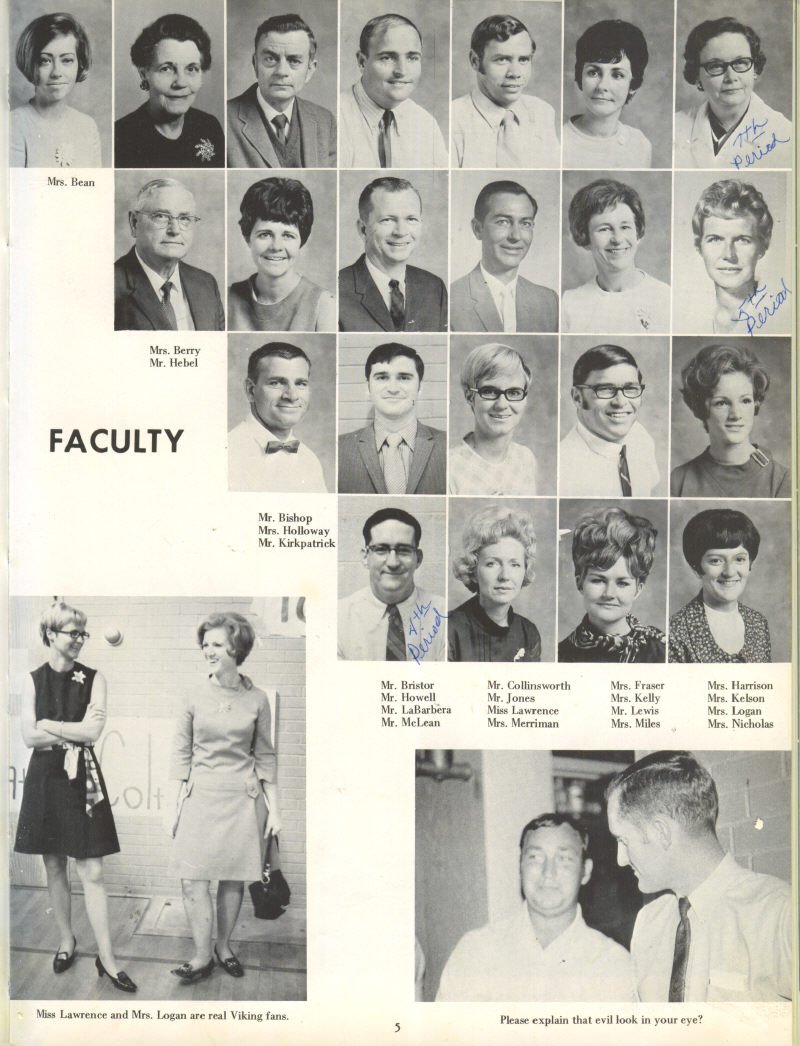 7th Period

Mrs. Bean

5th Period

Mrs. Berry
Mr. Hebel

FACULTY

Mr. Bishop
Mrs. Holloway
Mr. Kirkpatrick

4th Period

Mr. Bristor
Mr. Howell
Mr. LaBarbera
Mr. McLean

Mr. Collinsworth
Mr. Jones
Miss Lawrence
Mrs. Merriman

Mrs. Fraser
Mrs. Kelly
Mr. Lewis
Mrs. Miles

Mrs. Harrison
Mrs. Kelson
Mrs. Logan
Mrs. Nicholas

Colt

Miss Lawrence and Mrs. Logan are real Viking fans.

5

Please explain that evil look in your eye?